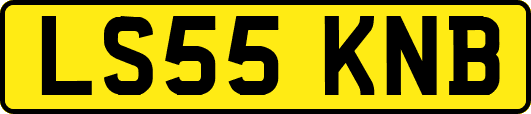 LS55 KNB